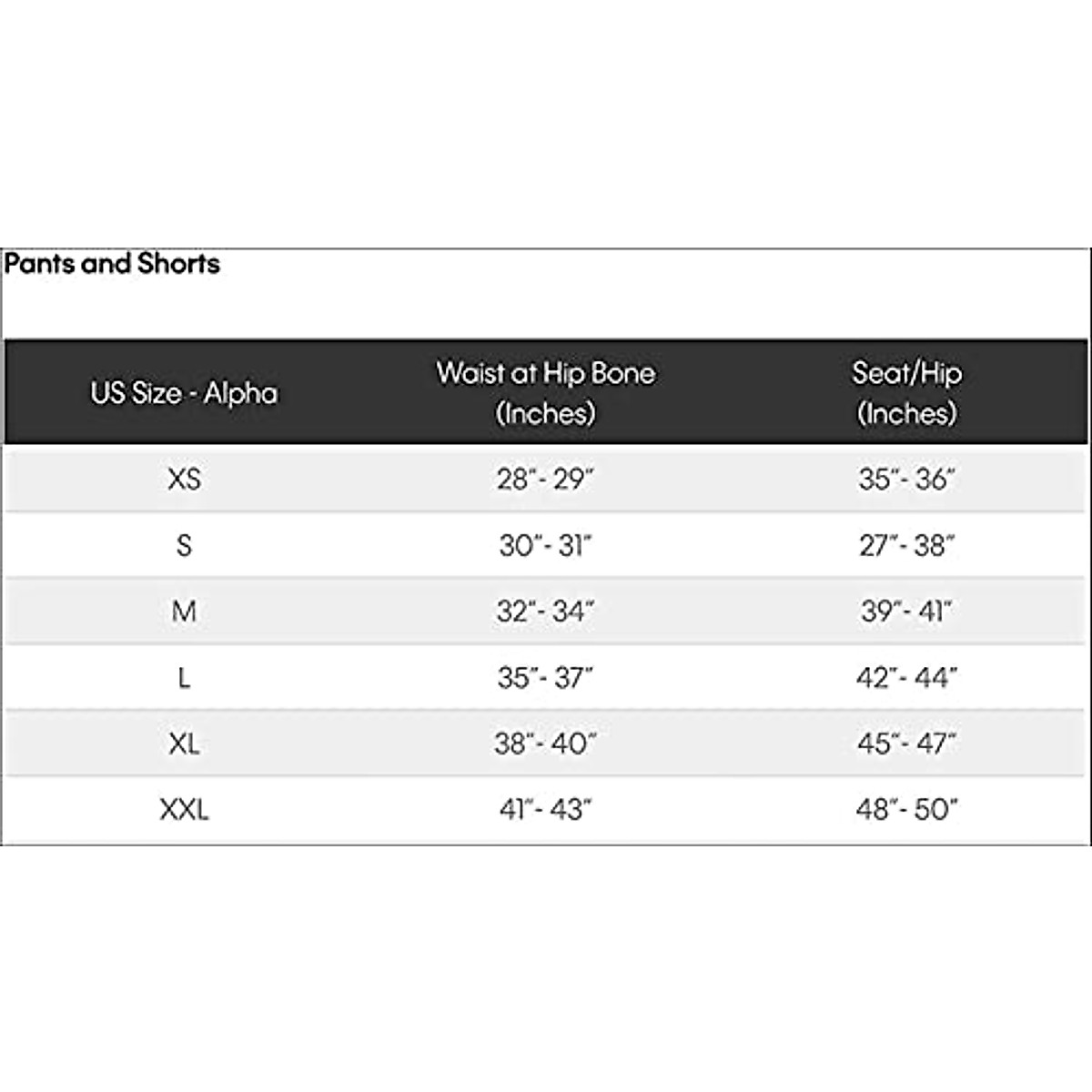 Pants and Shorts

| US Size - Alpha | Waist at Hip Bone (Inches) | Seat/Hip (Inches) |
|---|---|---|
| XS | 28"- 29" | 35"- 36" |
| S | 30"- 31" | 27"- 38" |
| M | 32"- 34" | 39"- 41" |
| L | 35"- 37" | 42"- 44" |
| XL | 38"- 40" | 45"- 47" |
| XXL | 41"- 43" | 48"- 50" |